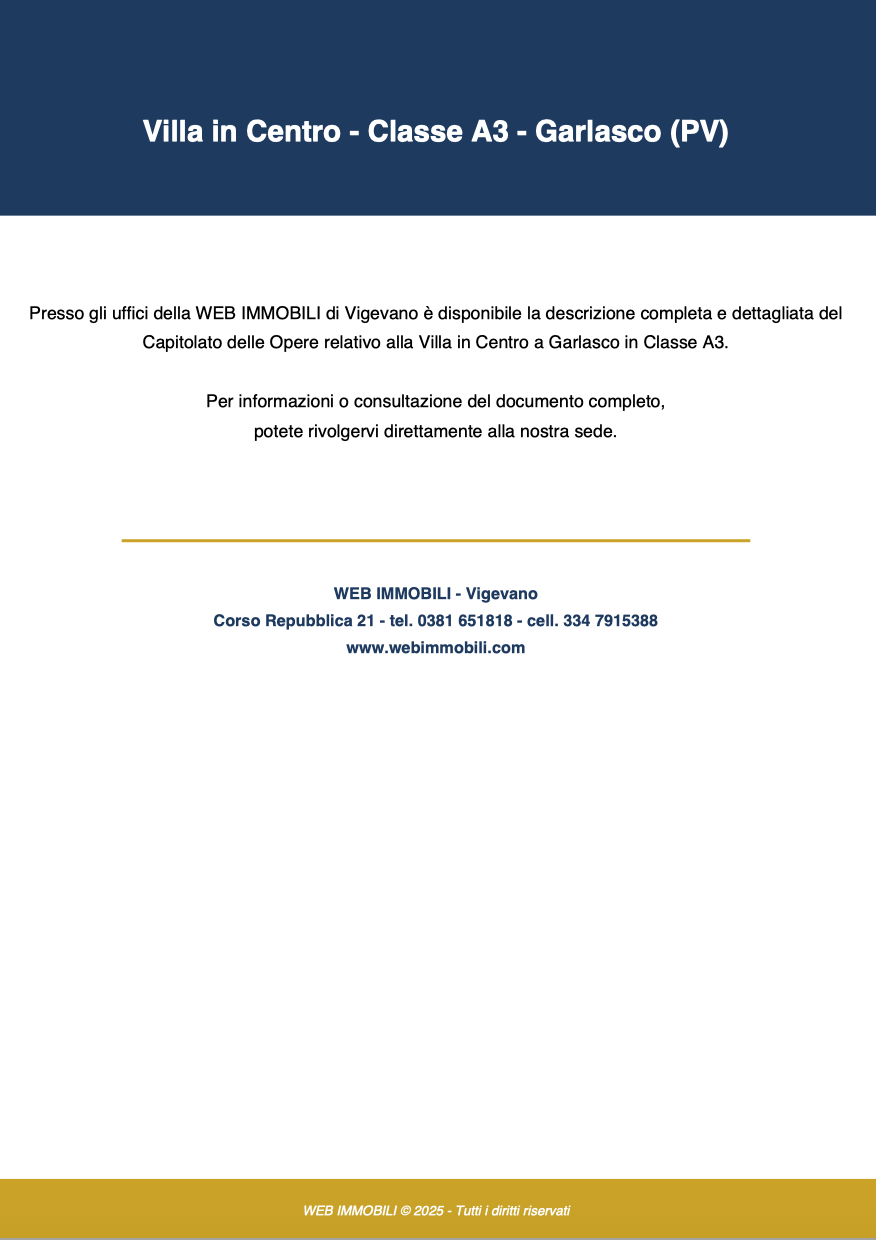 Villa in Centro - Classe A3 - Garlasco (PV)

Presso gli uffici della WEB IMMOBILI di Vigevano è disponibile la descrizione completa e dettagliata del Capitolato delle Opere relativo alla Villa in Centro a Garlasco in Classe A3.

Per informazioni o consultazione del documento completo, potete rivolgervi direttamente alla nostra sede.

WEB IMMOBILI - Vigevano
Corso Repubblica 21 - tel. 0381 651818 - cell. 334 7915388
www.webimmobili.com

WEB IMMOBILI © 2025 - Tutti i diritti riservati